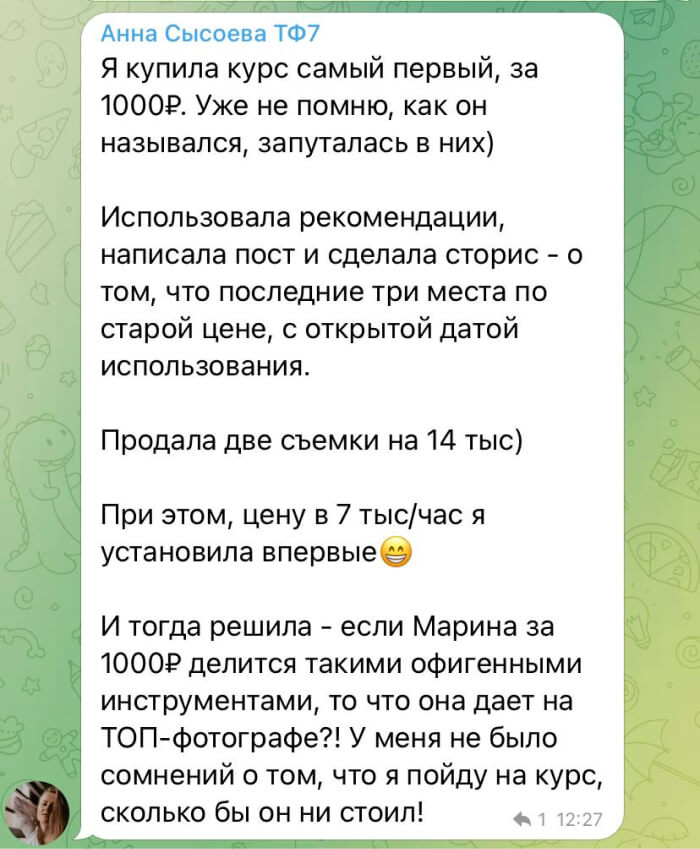 Анна Сысоева ТФ7

Я купила курс самый первый, за 1000₽. Уже не помню, как он назывался, запуталась в них)

Использовала рекомендации, написала пост и сделала сторис - о том, что последние три места по старой цене, с открытой датой использования.

Продала две съемки на 14 тыс)

При этом, цену в 7 тыс/час я установила впервые😁

И тогда решила - если Марина за 1000₽ делится такими офигенными инструментами, то что она дает на ТОП-фотографе?! У меня не было сомнений о том, что я пойду на курс, сколько бы он ни стоил!

1 12:27